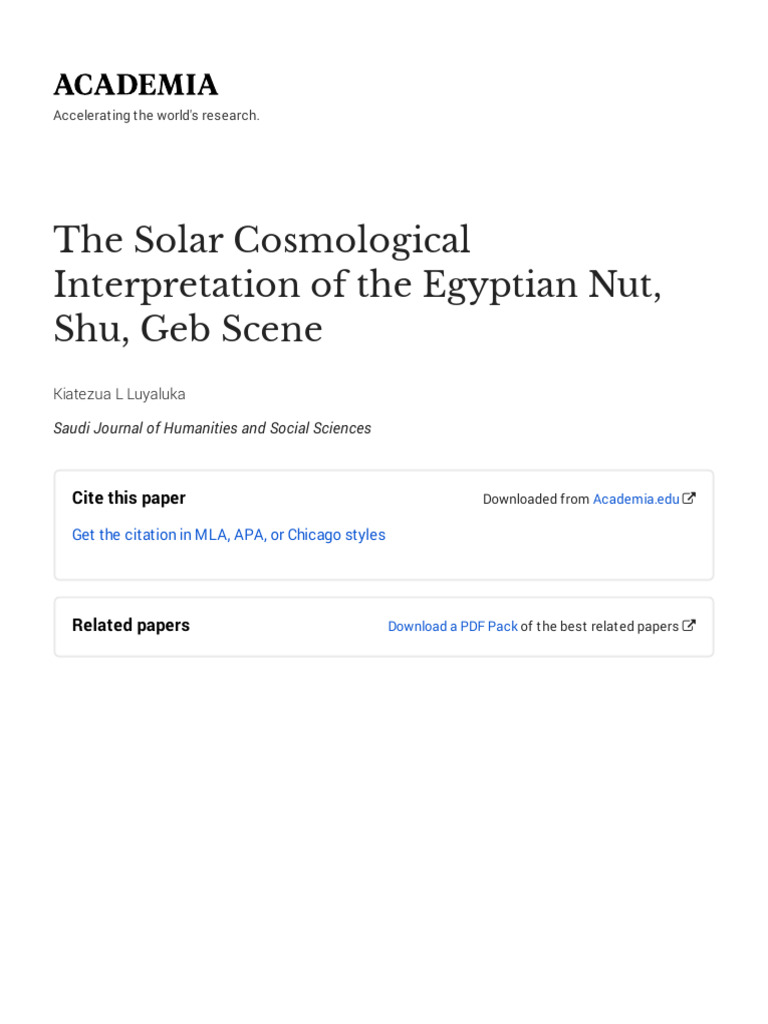 ACADEMIA
Accelerating the world's research.

The Solar Cosmological Interpretation of the Egyptian Nut, Shu, Geb Scene

Kiatezua L Luyaluka

Saudi Journal of Humanities and Social Sciences

Cite this paper

Downloaded from Academia.edu

Get the citation in MLA, APA, or Chicago styles

Related papers

Download a PDF Pack of the best related papers